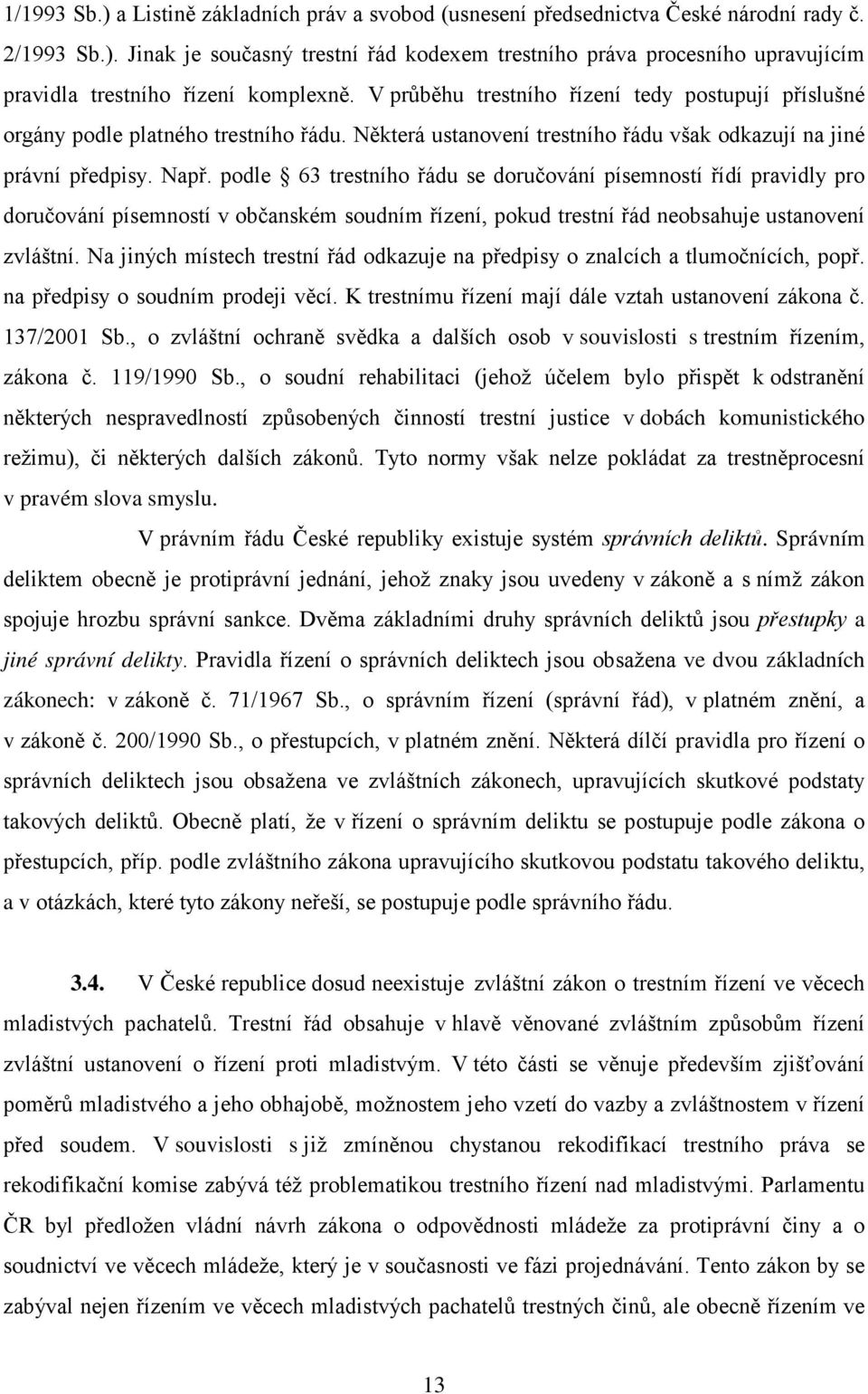 1/1993 Sb.) a Listině základních práv a svobod (usnesení předsednictva České národní rady č. 2/1993 Sb.). Jinak je současný trestní řád kodexem trestního práva procesního upravujícím pravidla trestního řízení komplexně. V průběhu trestního řízení tedy postupují příslušné orgány podle platného trestního řádu. Některá ustanovení trestního řádu však odkazují na jiné právní předpisy. Např. podle  63 trestního řádu se doručování písemností řídí pravidly pro doručování písemností v občanském soudním řízení, pokud trestní řád neobsahuje ustanovení zvláštní. Na jiných místech trestní řád odkazuje na předpisy o znalcích a tlumočnících, popř. na předpisy o soudním prodeji věcí. K trestnímu řízení mají dále vztah ustanovení zákona č. 137/2001 Sb., o zvláštní ochraně svědka a dalších osob v souvislosti s trestním řízením, zákona č. 119/1990 Sb., o soudní rehabilitaci (jehož účelem bylo přispět k odstranění některých nespravedlností způsobených činností trestní justice v dobách komunistického režimu), či některých dalších zákonů. Tyto normy však nelze pokládat za trestněprocesní v pravém slova smyslu.

V právním řádu České republiky existuje systém správních deliktů. Správním deliktem obecně je protiprávní jednání, jehož znaky jsou uvedeny v zákoně a s nímž zákon spojuje hrozbu správní sankce. Dvěma základními druhy správních deliktů jsou přestupky a jiné správní delikty. Pravidla řízení o správních deliktech jsou obsažena ve dvou základních zákonech: v zákoně č. 71/1967 Sb., o správním řízení (správní řád), v platném znění, a v zákoně č. 200/1990 Sb., o přestupcích, v platném znění. Některá dílčí pravidla pro řízení o správních deliktech jsou obsažena ve zvláštních zákonech, upravujících skutkové podstaty takových deliktů. Obecně platí, že v řízení o správním deliktu se postupuje podle zákona o přestupcích, příp. podle zvláštního zákona upravujícího skutkovou podstatu takového deliktu, a v otázkách, které tyto zákony neřeší, se postupuje podle správního řádu.

3.4. V České republice dosud neexistuje zvláštní zákon o trestním řízení ve věcech mladistvých pachatelů. Trestní řád obsahuje v hlavě věnované zvláštním způsobům řízení zvláštní ustanovení o řízení proti mladistvým. V této části se věnuje především zjišťování poměrů mladistvého a jeho obhajobě, možnostem jeho vzetí do vazby a zvláštnostem v řízení před soudem. V souvislosti s již zmíněnou chystanou rekodifikací trestního práva se rekodifikační komise zabývá též problematikou trestního řízení nad mladistvými. Parlamentu ČR byl předložen vládní návrh zákona o odpovědnosti mládeže za protiprávní činy a o soudnictví ve věcech mládeže, který je v současnosti ve fázi projednávání. Tento zákon by se zabýval nejen řízením ve věcech mladistvých pachatelů trestných činů, ale obecně řízením ve

13